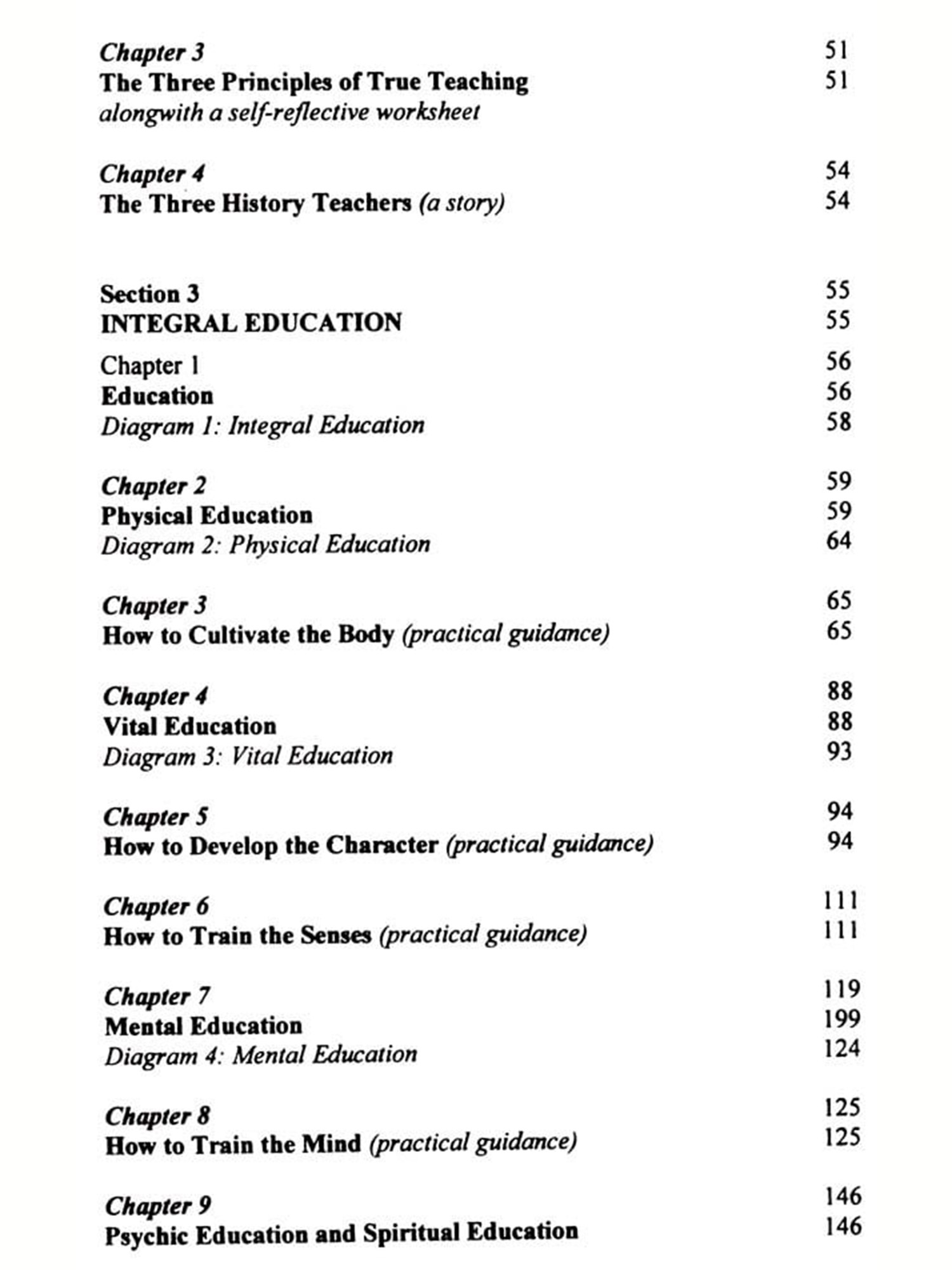 Chapter 3 51
The Three Principles of True Teaching 51
alongwith a self-reflective worksheet

Chapter 4 54
The Three History Teachers (a story) 54

Section 3 55
INTEGRAL EDUCATION 55

Chapter 1 56
Education 56
Diagram 1: Integral Education 58

Chapter 2 59
Physical Education 59
Diagram 2: Physical Education 64

Chapter 3 65
How to Cultivate the Body (practical guidance) 65

Chapter 4 88
Vital Education 88
Diagram 3: Vital Education 93

Chapter 5 94
How to Develop the Character (practical guidance) 94

Chapter 6 111
How to Train the Senses (practical guidance) 111

Chapter 7 119
Mental Education 199
Diagram 4: Mental Education 124

Chapter 8 125
How to Train the Mind (practical guidance) 125

Chapter 9 146
Psychic Education and Spiritual Education 146